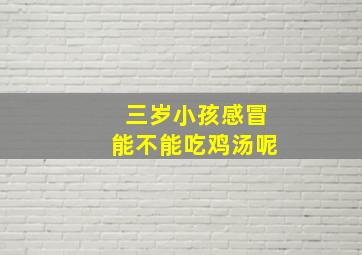 三岁小孩感冒
能不能吃鸡汤呢